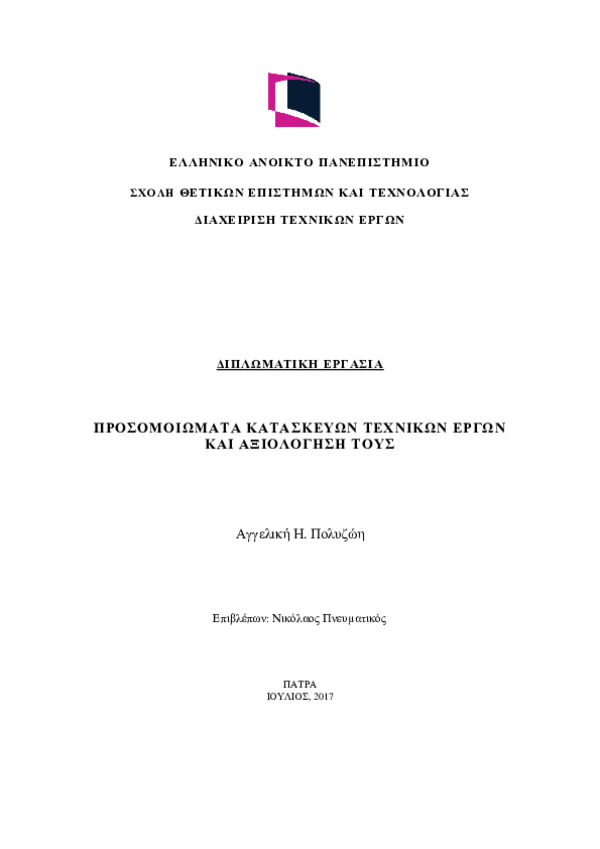 ΕΛΛΗΝΙΚΟ ΑΝΟΙΚΤΟ ΠΑΝΕΠΙΣΤΗΜΙΟ

ΣΧΟΛΗ ΘΕΤΙΚΩΝ ΕΠΙΣΤΗΜΩΝ ΚΑΙ ΤΕΧΝΟΛΟΓΙΑΣ

ΔΙΑΧΕΙΡΙΣΗ ΤΕΧΝΙΚΩΝ ΕΡΓΩΝ

ΔΙΠΛΩΜΑΤΙΚΗ ΕΡΓΑΣΙΑ

ΠΡΟΣΟΜΟΙΩΜΑΤΑ ΚΑΤΑΣΚΕΥΩΝ ΤΕΧΝΙΚΩΝ ΕΡΓΩΝ ΚΑΙ ΑΞΙΟΛΟΓΗΣΗ ΤΟΥΣ

Αγγελική Η. Πολυζώη

Επιβλέπων: Νικόλαος Πνευματικός

ΠΑΤΡΑ
ΙΟΥΛΙΟΣ, 2017